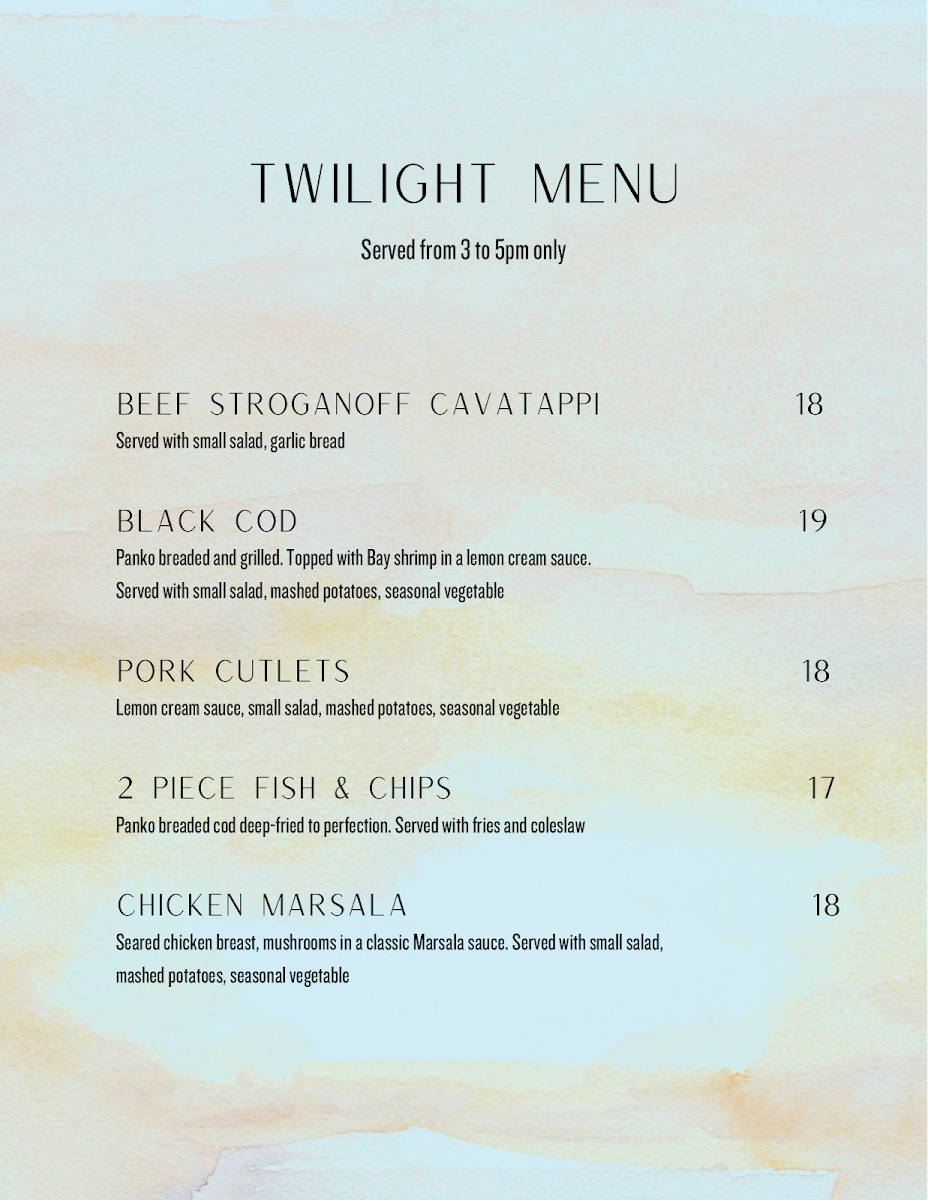 TWILIGHT MENU

Served from 3 to 5pm only

BEEF STROGANOFF CAVATAPPI 18
Served with small salad, garlic bread

BLACK COD 19
Panko breaded and grilled. Topped with Bay shrimp in a lemon cream sauce. Served with small salad, mashed potatoes, seasonal vegetable

PORK CUTLETS 18
Lemon cream sauce, small salad, mashed potatoes, seasonal vegetable

2 PIECE FISH & CHIPS 17
Panko breaded cod deep-fried to perfection. Served with fries and coleslaw

CHICKEN MARSALA 18
Seared chicken breast, mushrooms in a classic Marsala sauce. Served with small salad, mashed potatoes, seasonal vegetable